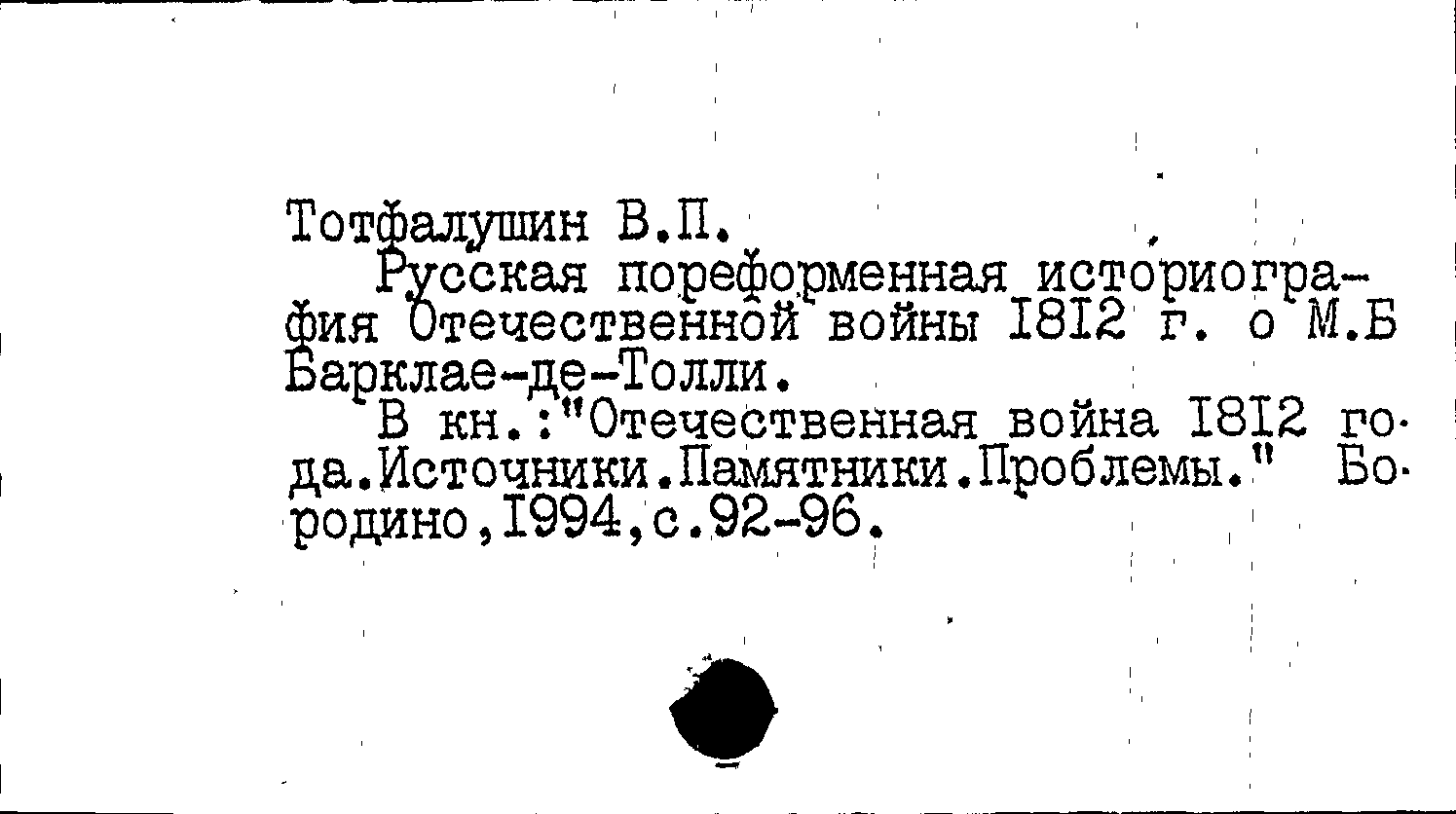 Тотфалушин В.П.

Русская пореформенная историография Отечественной войны I8I2 г. о М.Б Барклае-де-Толли.

В кн.:"Отечественная война I8I2 года.Источники.Памятники.Проблемы." Бородино,I994,с.92-96.